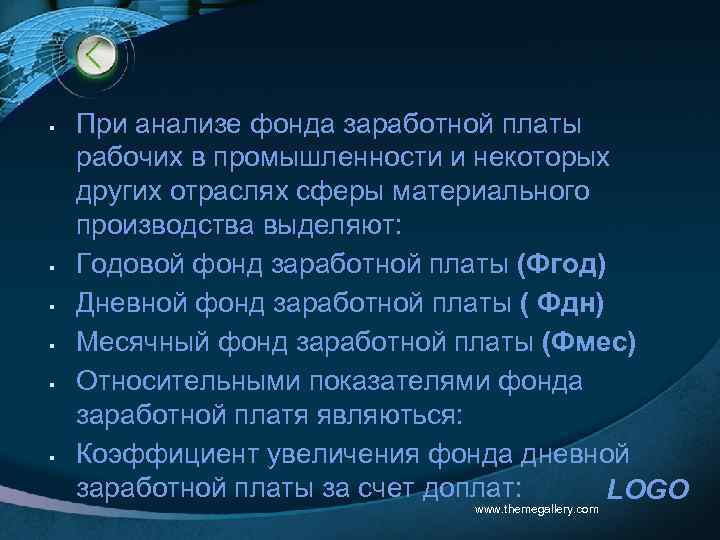 ▪ При анализе фонда заработной платы рабочих в промышленности и некоторых других отраслях сферы материального производства выделяют:

▪ Годовой фонд заработной платы **(Фгод)**

▪ Дневной фонд заработной платы **( Фдн)**

▪ Месячный фонд заработной платы **(Фмес)**

▪ Относительными показателями фонда заработной платя являються:

▪ Коэффициент увеличения фонда дневной заработной платы за счет доплат:

LOGO

www.themegallery.com